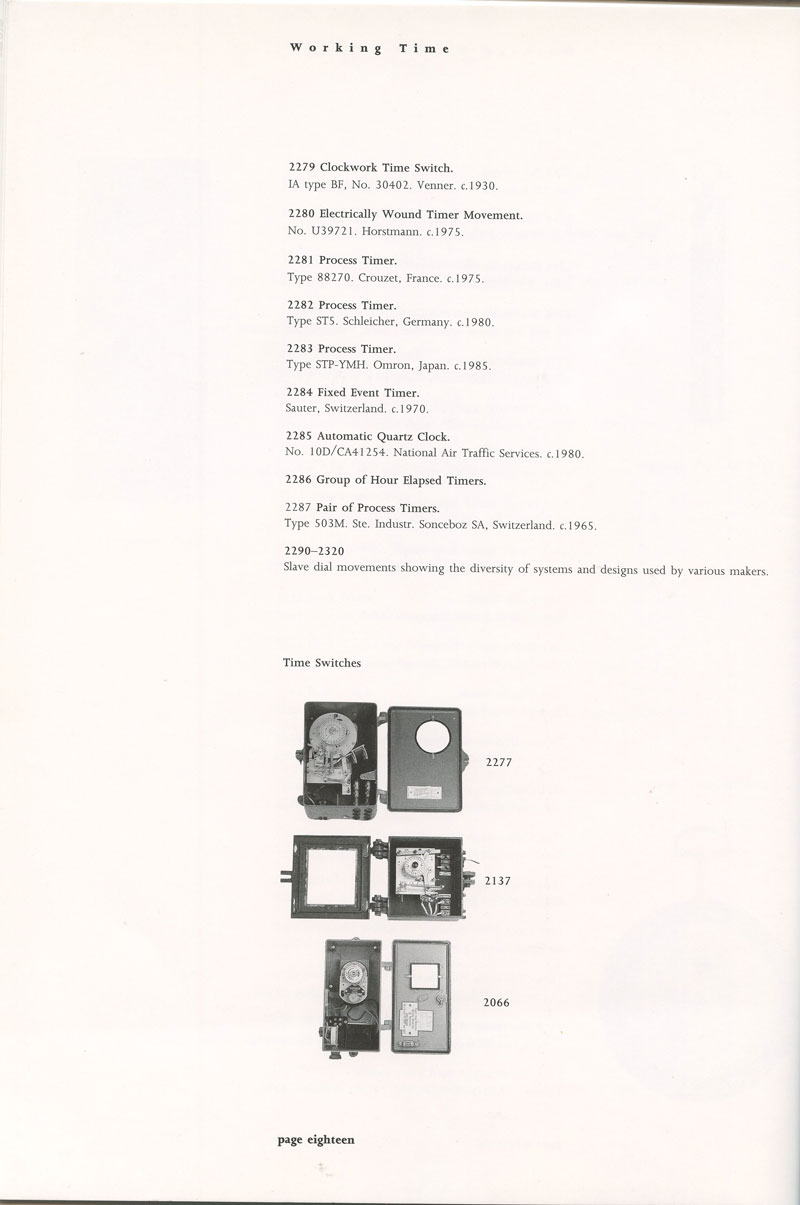 Working Time

2279 Clockwork Time Switch.
IA type BF, No. 30402. Venner. c.1930.

2280 Electrically Wound Timer Movement.
No. U39721. Horstmann. c.1975.

2281 Process Timer.
Type 88270. Crouzet, France. c.1975.

2282 Process Timer.
Type ST5. Schleicher, Germany. c.1980.

2283 Process Timer.
Type STP-YMH. Omron, Japan. c.1985.

2284 Fixed Event Timer.
Sauter, Switzerland. c.1970.

2285 Automatic Quartz Clock.
No. 10D/CA41254. National Air Traffic Services. c.1980.

2286 Group of Hour Elapsed Timers.

2287 Pair of Process Timers.
Type 503M. Ste. Industr. Sonceboz SA, Switzerland. c.1965.

2290–2320
Slave dial movements showing the diversity of systems and designs used by various makers.

Time Switches

2277

2137

2066

page eighteen